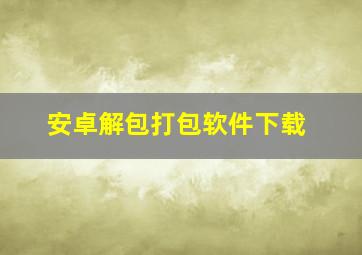 安卓解包打包软件下载